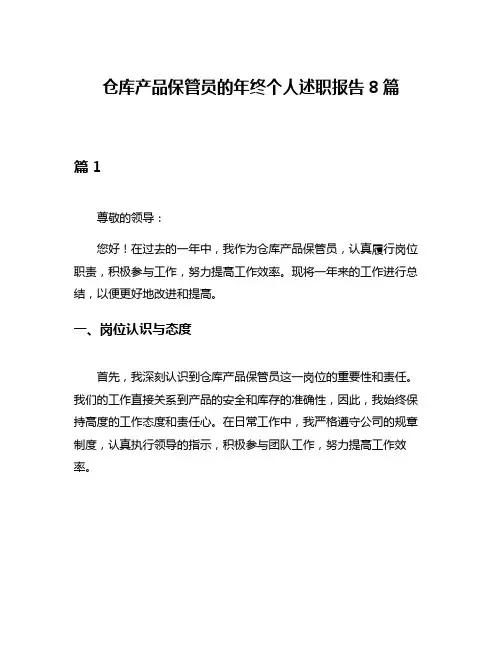 仓库产品保管员的年终个人述职报告 8 篇

篇 1

尊敬的领导：

您好！在过去的一年中，我作为仓库产品保管员，认真履行岗位职责，积极参与工作，努力提高工作效率。现将一年来的工作进行总结，以便更好地改进和提高。

一、岗位认识与态度

首先，我深刻认识到仓库产品保管员这一岗位的重要性和责任。我们的工作直接关系到产品的安全和库存的准确性，因此，我始终保持高度的工作态度和责任心。在日常工作中，我严格遵守公司的规章制度，认真执行领导的指示，积极参与团队工作，努力提高工作效率。